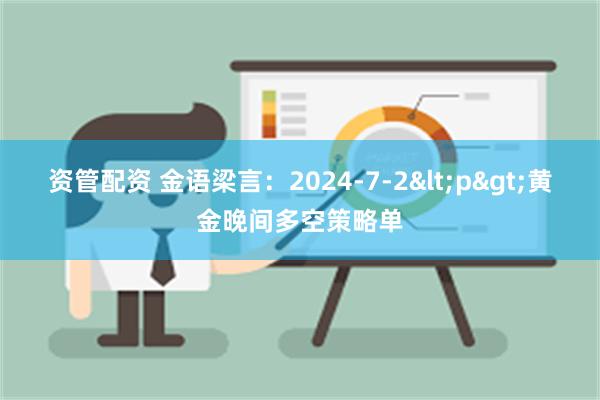 资管配资 金语梁言：2024-7-2&lt;p&gt;黄金晚间多空策略单